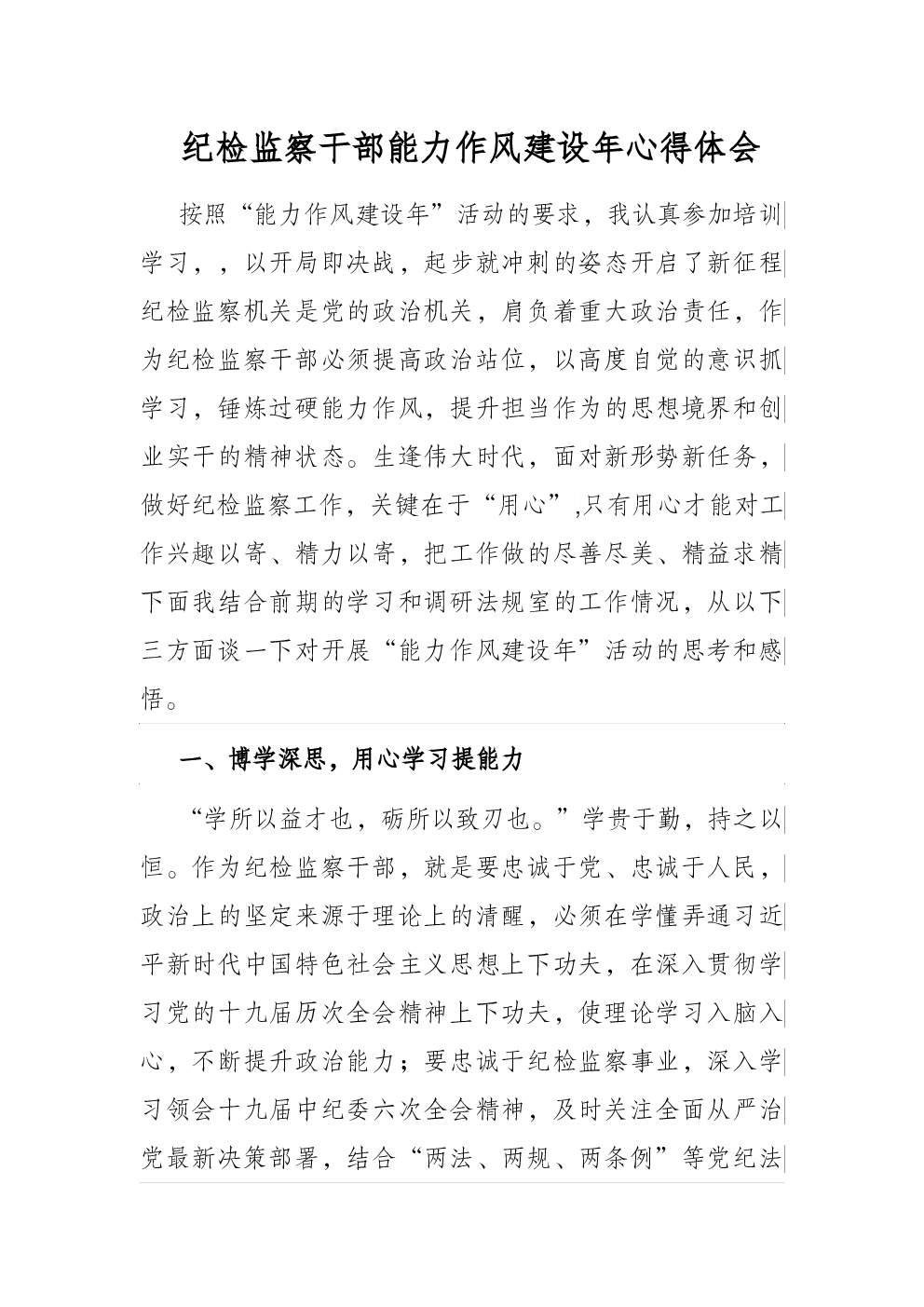 纪检监察干部能力作风建设年心得体会

按照“能力作风建设年”活动的要求，我认真参加培训学习，，以开局即决战，起步就冲刺的姿态开启了新征程纪检监察机关是党的政治机关，肩负着重大政治责任，作为纪检监察干部必须提高政治站位，以高度自觉的意识抓学习，锤炼过硬能力作风，提升担当作为的思想境界和创业实干的精神状态。生逢伟大时代，面对新形势新任务，做好纪检监察工作，关键在于“用心”,只有用心才能对工作兴趣以寄、精力以寄，把工作做的尽善尽美、精益求精下面我结合前期的学习和调研法规室的工作情况，从以下三方面谈一下对开展“能力作风建设年”活动的思考和感悟。

一、博学深思，用心学习提能力

“学所以益才也，砺所以致刃也。”学贵于勤，持之以恒。作为纪检监察干部，就是要忠诚于党、忠诚于人民，政治上的坚定来源于理论上的清醒，必须在学懂弄通习近平新时代中国特色社会主义思想上下功夫，在深入贯彻学习党的十九届历次全会精神上下功夫，使理论学习入脑入心，不断提升政治能力；要忠诚于纪检监察事业，深入学习领会十九届中纪委六次全会精神，及时关注全面从严治党最新决策部署，结合“两法、两规、两条例”等党纪法